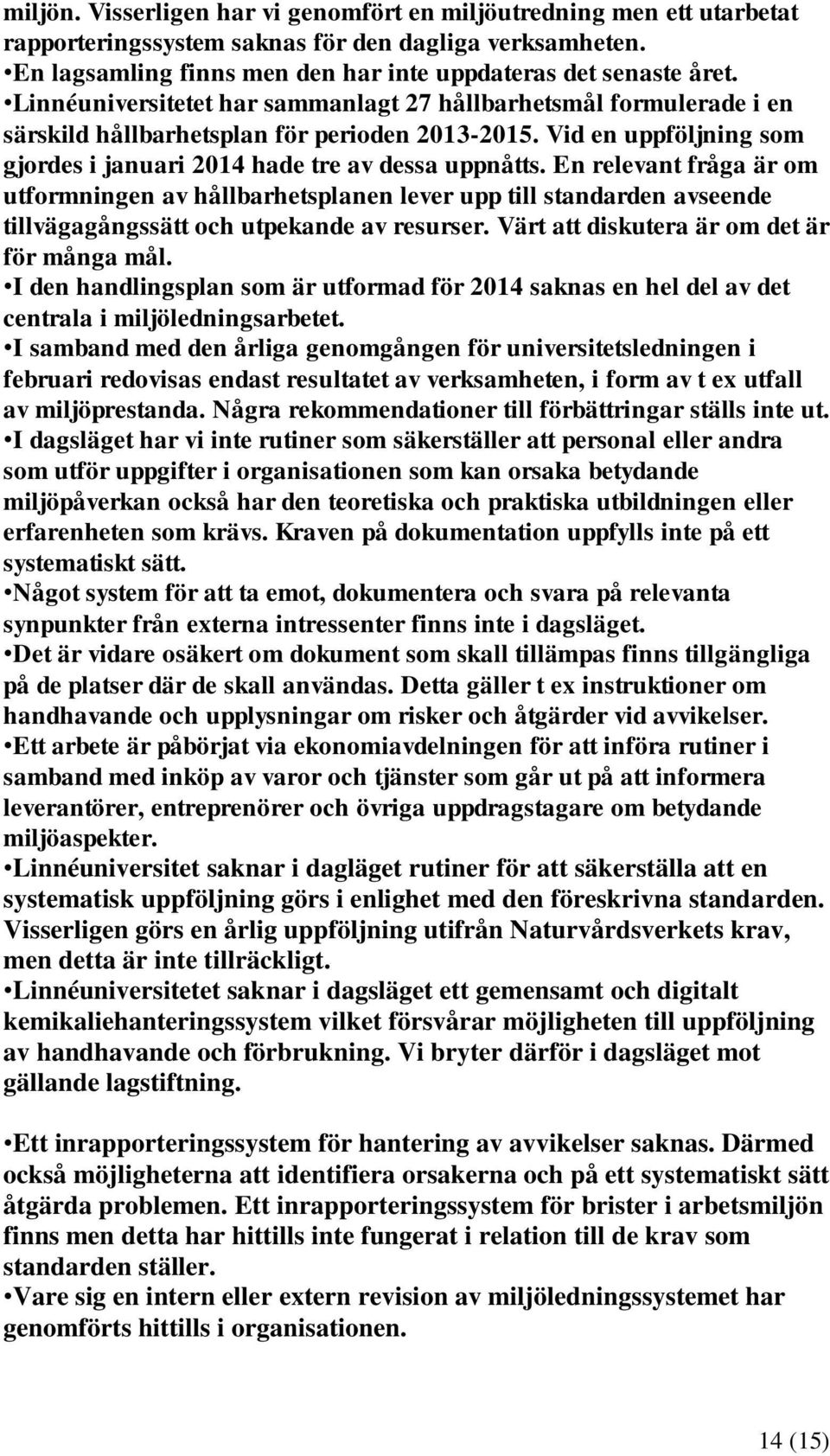 miljön. Visserligen har vi genomfört en miljöutredning men ett utarbetat rapporteringssystem saknas för den dagliga verksamheten.
•En lagsamling finns men den har inte uppdateras det senaste året.
•Linnéuniversitetet har sammanlagt 27 hållbarhetsmål formulerade i en särskild hållbarhetsplan för perioden 2013-2015. Vid en uppföljning som gjordes i januari 2014 hade tre av dessa uppnåtts. En relevant fråga är om utformningen av hållbarhetsplanen lever upp till standarden avseende tillvägagångssätt och utpekande av resurser. Värt att diskutera är om det är för många mål.
•I den handlingsplan som är utformad för 2014 saknas en hel del av det centrala i miljöledningsarbetet.
•I samband med den årliga genomgången för universitetsledningen i februari redovisas endast resultatet av verksamheten, i form av t ex utfall av miljöprestanda. Några rekommendationer till förbättringar ställs inte ut.
•I dagsläget har vi inte rutiner som säkerställer att personal eller andra som utför uppgifter i organisationen som kan orsaka betydande miljöpåverkan också har den teoretiska och praktiska utbildningen eller erfarenheten som krävs. Kraven på dokumentation uppfylls inte på ett systematiskt sätt.
•Något system för att ta emot, dokumentera och svara på relevanta synpunkter från externa intressenter finns inte i dagsläget.
•Det är vidare osäkert om dokument som skall tillämpas finns tillgängliga på de platser där de skall användas. Detta gäller t ex instruktioner om handhavande och upplysningar om risker och åtgärder vid avvikelser.
•Ett arbete är påbörjat via ekonomiavdelningen för att införa rutiner i samband med inköp av varor och tjänster som går ut på att informera leverantörer, entreprenörer och övriga uppdragstagare om betydande miljöaspekter.
•Linnéuniversitet saknar i dagläget rutiner för att säkerställa att en systematisk uppföljning görs i enlighet med den föreskrivna standarden. Visserligen görs en årlig uppföljning utifrån Naturvårdsverkets krav, men detta är inte tillräckligt.
•Linnéuniversitetet saknar i dagsläget ett gemensamt och digitalt kemikaliehanteringssystem vilket försvårar möjligheten till uppföljning av handhavande och förbrukning. Vi bryter därför i dagsläget mot gällande lagstiftning.

•Ett inrapporteringssystem för hantering av avvikelser saknas. Därmed också möjligheterna att identifiera orsakerna och på ett systematiskt sätt åtgärda problemen. Ett inrapporteringssystem för brister i arbetsmiljön finns men detta har hittills inte fungerat i relation till de krav som standarden ställer.
•Vare sig en intern eller extern revision av miljöledningssystemet har genomförts hittills i organisationen.

14 (15)